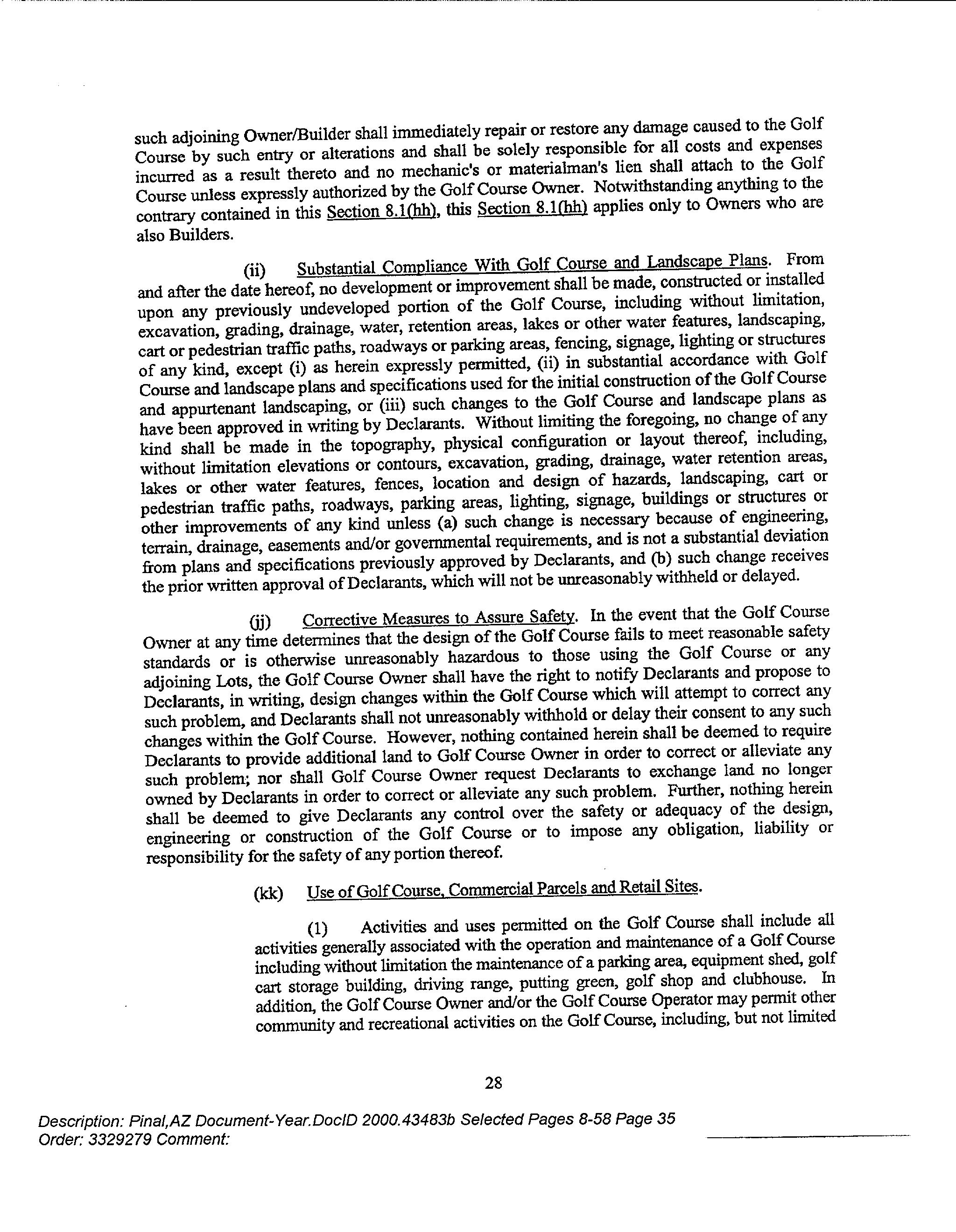 such adjoining Owner/Builder shall immediately repair or restore any damage caused to the Golf Course by such entry or alterations and shall be solely responsible for all costs and expenses incurred as a result thereto and no mechanic's or materialman's lien shall attach to the Golf Course unless expressly authorized by the Golf Course Owner. Notwithstanding anything to the contrary contained in this Section 8.1(hh), this Section 8.1(hh) applies only to Owners who are also Builders.

(ii) Substantial Compliance With Golf Course and Landscape Plans. From and after the date hereof, no development or improvement shall be made, constructed or installed upon any previously undeveloped portion of the Golf Course, including without limitation, excavation, grading, drainage, water, retention areas, lakes or other water features, landscaping, cart or pedestrian traffic paths, roadways or parking areas, fencing, signage, lighting or structures of any kind, except (i) as herein expressly permitted, (ii) in substantial accordance with Golf Course and landscape plans and specifications used for the initial construction of the Golf Course and appurtenant landscaping, or (iii) such changes to the Golf Course and landscape plans as have been approved in writing by Declarants. Without limiting the foregoing, no change of any kind shall be made in the topography, physical configuration or layout thereof, including, without limitation elevations or contours, excavation, grading, drainage, water retention areas, lakes or other water features, fences, location and design of hazards, landscaping, cart or pedestrian traffic paths, roadways, parking areas, lighting, signage, buildings or structures or other improvements of any kind unless (a) such change is necessary because of engineering, terrain, drainage, easements and/or governmental requirements, and is not a substantial deviation from plans and specifications previously approved by Declarants, and (b) such change receives the prior written approval of Declarants, which will not be unreasonably withheld or delayed.

(jj) Corrective Measures to Assure Safety. In the event that the Golf Course Owner at any time determines that the design of the Golf Course fails to meet reasonable safety standards or is otherwise unreasonably hazardous to those using the Golf Course or any adjoining Lots, the Golf Course Owner shall have the right to notify Declarants and propose to Declarants, in writing, design changes within the Golf Course which will attempt to correct any such problem, and Declarants shall not unreasonably withhold or delay their consent to any such changes within the Golf Course. However, nothing contained herein shall be deemed to require Declarants to provide additional land to Golf Course Owner in order to correct or alleviate any such problem; nor shall Golf Course Owner request Declarants to exchange land no longer owned by Declarants in order to correct or alleviate any such problem. Further, nothing herein shall be deemed to give Declarants any control over the safety or adequacy of the design, engineering or construction of the Golf Course or to impose any obligation, liability or responsibility for the safety of any portion thereof.

(kk) Use of Golf Course, Commercial Parcels and Retail Sites.

(1) Activities and uses permitted on the Golf Course shall include all activities generally associated with the operation and maintenance of a Golf Course including without limitation the maintenance of a parking area, equipment shed, golf cart storage building, driving range, putting green, golf shop and clubhouse. In addition, the Golf Course Owner and/or the Golf Course Operator may permit other community and recreational activities on the Golf Course, including, but not limited

28

Description: Pinal,AZ Document-Year.DocID 2000.43483b Selected Pages 8-58 Page 35
Order: 3329279 Comment: